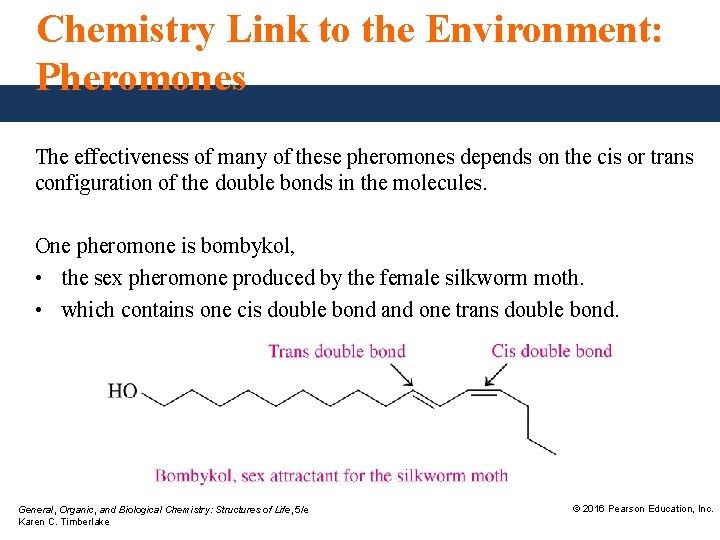 Chemistry Link to the Environment: Pheromones

The effectiveness of many of these pheromones depends on the cis or trans configuration of the double bonds in the molecules.

One pheromone is bombykol,

• the sex pheromone produced by the female silkworm moth.

• which contains one cis double bond and one trans double bond.

Trans double bond

Cis double bond

HO

Bombykol, sex attractant for the silkworm moth

General, Organic, and Biological Chemistry: Structures of Life, 5/e
Karen C. Timberlake

© 2016 Pearson Education, Inc.